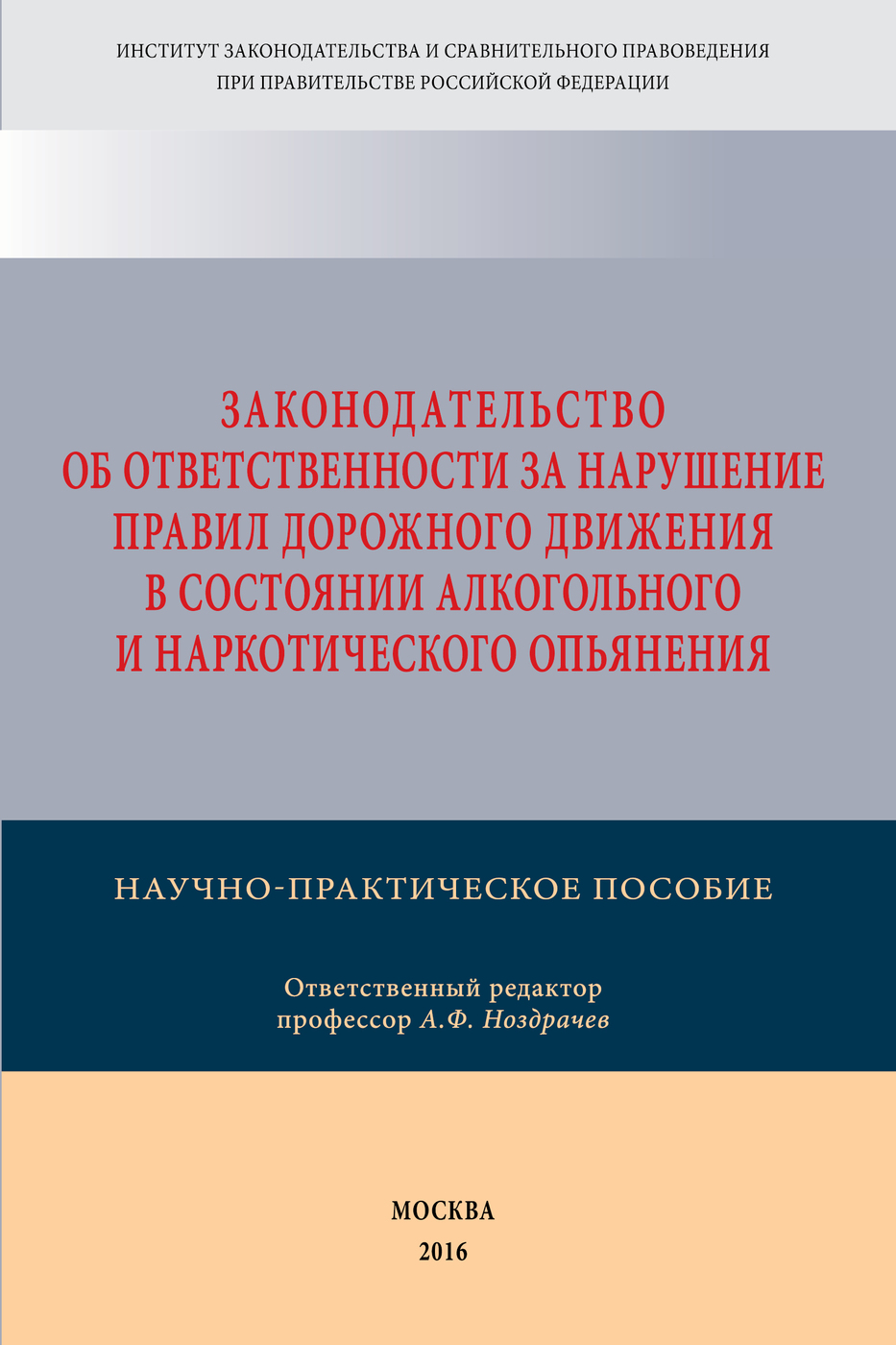 ИНСТИТУТ ЗАКОНОДАТЕЛЬСТВА И СРАВНИТЕЛЬНОГО ПРАВОВЕДЕНИЯ
ПРИ ПРАВИТЕЛЬСТВЕ РОССИЙСКОЙ ФЕДЕРАЦИИ

ЗАКОНОДАТЕЛЬСТВО
ОБ ОТВЕТСТВЕННОСТИ ЗА НАРУШЕНИЕ
ПРАВИЛ ДОРОЖНОГО ДВИЖЕНИЯ
В СОСТОЯНИИ АЛКОГОЛЬНОГО
И НАРКОТИЧЕСКОГО ОПЬЯНЕНИЯ

НАУЧНО-ПРАКТИЧЕСКОЕ ПОСОБИЕ

Ответственный редактор
профессор А.Ф. Ноздрачев

МОСКВА
2016